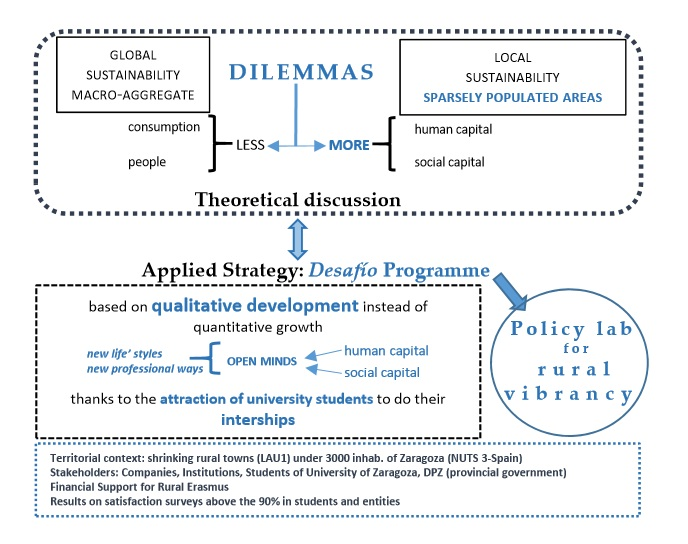 GLOBAL SUSTAINABILITY MACRO-AGGREGATE

DILEMMAS

LOCAL SUSTAINABILITY SPARSELY POPULATED AREAS

consumption

people

LESS

MORE

human capital

social capital

Theoretical discussion

Applied Strategy: Desafío Programme

based on qualitative development instead of quantitative growth

new life' styles
new professional ways

OPEN MINDS

human capital

social capital

thanks to the attraction of university students to do their interships

Policy lab for rural vibrancy

Territorial context: shrinking rural towns (LAU1) under 3000 inhab. of Zaragoza (NUTS 3-Spain)
Stakeholders: Companies, Institutions, Students of University of Zaragoza, DPZ (provincial government)
Financial Support for Rural Erasmus
Results on satisfaction surveys above the 90% in students and entities